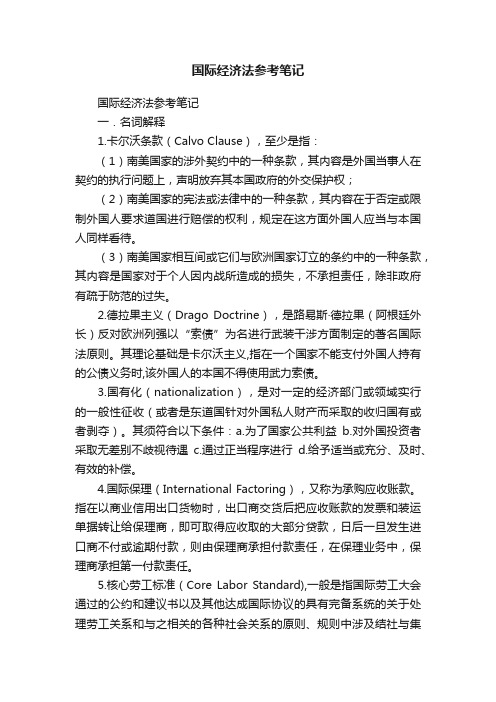 国际经济法参考笔记

国际经济法参考笔记

一．名词解释

1.卡尔沃条款（Calvo Clause），至少是指：

（1）南美国家的涉外契约中的一种条款，其内容是外国当事人在契约的执行问题上，声明放弃其本国政府的外交保护权；

（2）南美国家的宪法或法律中的一种条款，其内容在于否定或限制外国人要求道国进行赔偿的权利，规定在这方面外国人应当与本国人同样看待。

（3）南美国家相互间或它们与欧洲国家订立的条约中的一种条款，其内容是国家对于个人因内战所造成的损失，不承担责任，除非政府有疏于防范的过失。

2.德拉果主义（Drago Doctrine），是路易斯·德拉果（阿根廷外长）反对欧洲列强以“索债”为名进行武装干涉方面制定的著名国际法原则。其理论基础是卡尔沃主义,指在一个国家不能支付外国人持有的公债义务时,该外国人的本国不得使用武力索债。

3.国有化（nationalization），是对一定的经济部门或领域实行的一般性征收（或者是东道国针对外国私人财产而采取的收归国有或者剥夺）。其须符合以下条件：a.为了国家公共利益 b.对外国投资者采取无差别不歧视待遇 c.通过正当程序进行 d.给予适当或充分、及时、有效的补偿。

4.国际保理（International Factoring），又称为承购应收账款。指在以商业信用出口货物时，出口商交货后把应收账款的发票和装运单据转让给保理商，即可取得应收取的大部分贷款，日后一旦发生进口商不付或逾期付款，则由保理商承担付款责任，在保理业务中，保理商承担第一付款责任。

5.核心劳工标准（Core Labor Standard),一般是指国际劳工大会通过的公约和建议书以及其他达成国际协议的具有完备系统的关于处理劳工关系和与之相关的各种社会关系的原则、规则中涉及结社与集